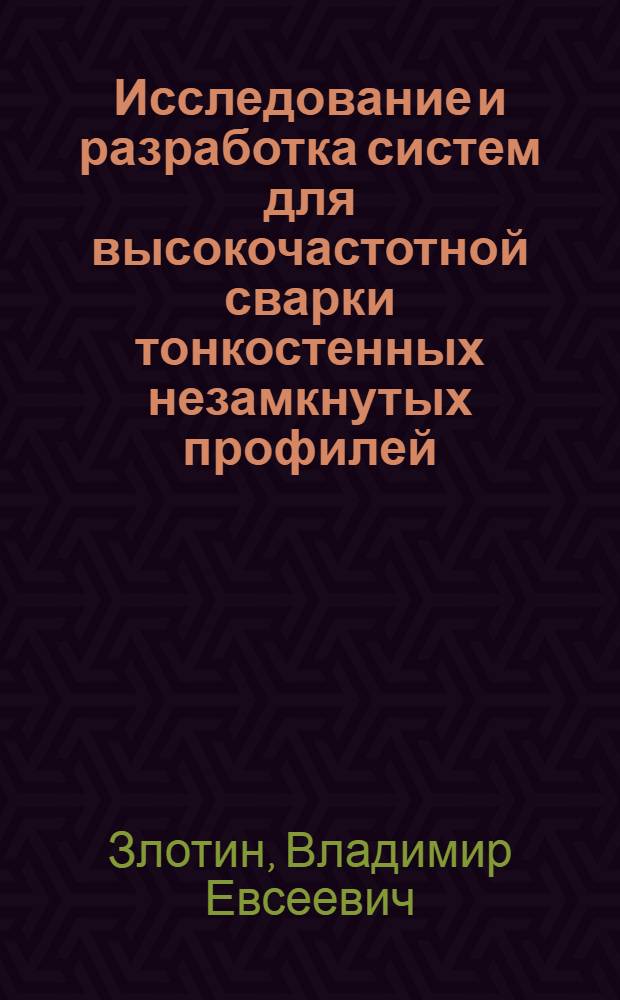 Исследование и разработка систем для высокочастотной сварки тонкостенных незамкнутых профилей

Злотин, Владимир Евсеевич